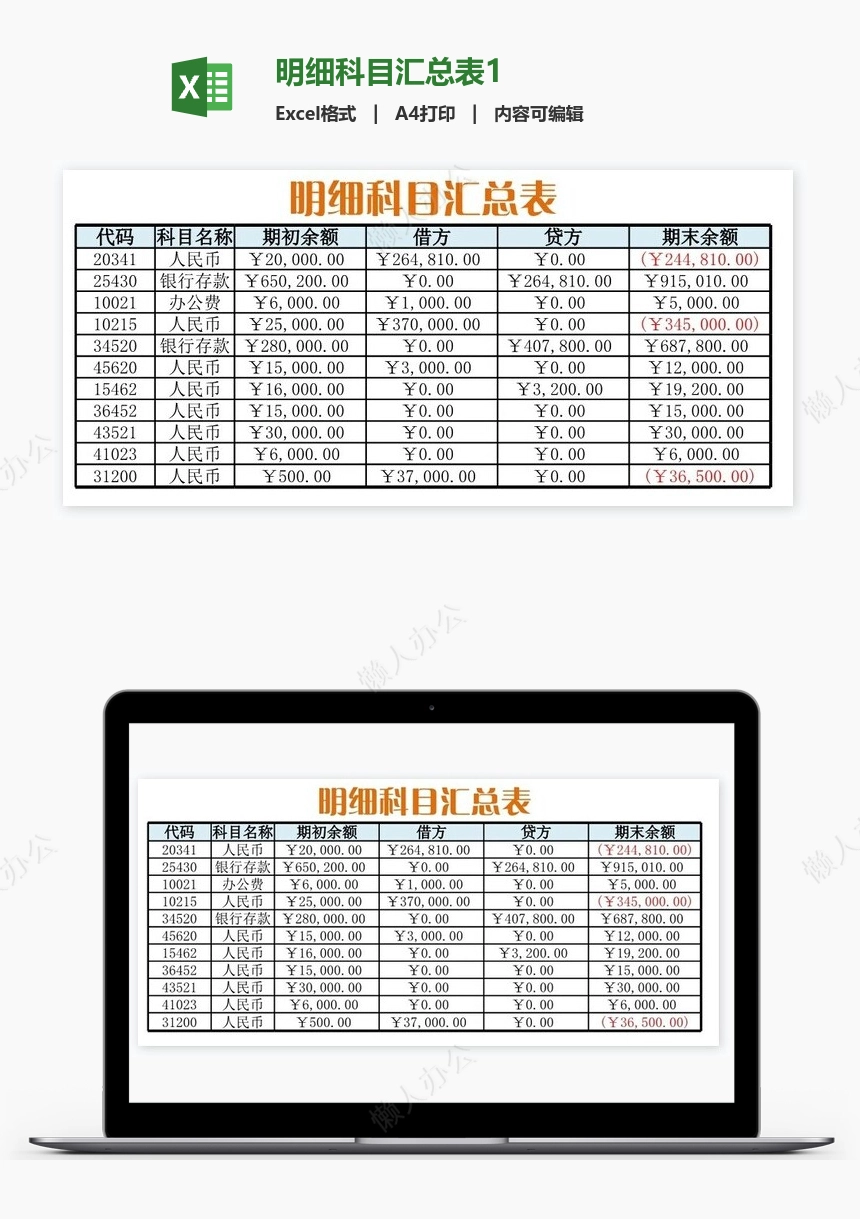 明细科目汇总表1

Excel格式 | A4打印 | 内容可编辑

明细科目汇总表

| 代码 | 科目名称 | 期初余额 | 借方 | 贷方 | 期末余额 |
|---|---|---|---|---|---|
| 20341 | 人民币 | ￥20,000.00 | ￥264,810.00 | ￥0.00 | (￥244,810.00) |
| 25430 | 银行存款 | ￥650,200.00 | ￥0.00 | ￥264,810.00 | ￥915,010.00 |
| 10021 | 办公费 | ￥6,000.00 | ￥1,000.00 | ￥0.00 | ￥5,000.00 |
| 10215 | 人民币 | ￥25,000.00 | ￥370,000.00 | ￥0.00 | (￥345,000.00) |
| 34520 | 银行存款 | ￥280,000.00 | ￥0.00 | ￥407,800.00 | ￥687,800.00 |
| 45620 | 人民币 | ￥15,000.00 | ￥3,000.00 | ￥0.00 | ￥12,000.00 |
| 15462 | 人民币 | ￥16,000.00 | ￥0.00 | ￥3,200.00 | ￥19,200.00 |
| 36452 | 人民币 | ￥15,000.00 | ￥0.00 | ￥0.00 | ￥15,000.00 |
| 43521 | 人民币 | ￥30,000.00 | ￥0.00 | ￥0.00 | ￥30,000.00 |
| 41023 | 人民币 | ￥6,000.00 | ￥0.00 | ￥0.00 | ￥6,000.00 |
| 31200 | 人民币 | ￥500.00 | ￥37,000.00 | ￥0.00 | (￥36,500.00) |

懒人办公

明细科目汇总表

| 代码 | 科目名称 | 期初余额 | 借方 | 贷方 | 期末余额 |
|---|---|---|---|---|---|
| 20341 | 人民币 | ￥20,000.00 | ￥264,810.00 | ￥0.00 | (￥244,810.00) |
| 25430 | 银行存款 | ￥650,200.00 | ￥0.00 | ￥264,810.00 | ￥915,010.00 |
| 10021 | 办公费 | ￥6,000.00 | ￥1,000.00 | ￥0.00 | ￥5,000.00 |
| 10215 | 人民币 | ￥25,000.00 | ￥370,000.00 | ￥0.00 | (￥345,000.00) |
| 34520 | 银行存款 | ￥280,000.00 | ￥0.00 | ￥407,800.00 | ￥687,800.00 |
| 45620 | 人民币 | ￥15,000.00 | ￥3,000.00 | ￥0.00 | ￥12,000.00 |
| 15462 | 人民币 | ￥16,000.00 | ￥0.00 | ￥3,200.00 | ￥19,200.00 |
| 36452 | 人民币 | ￥15,000.00 | ￥0.00 | ￥0.00 | ￥15,000.00 |
| 43521 | 人民币 | ￥30,000.00 | ￥0.00 | ￥0.00 | ￥30,000.00 |
| 41023 | 人民币 | ￥6,000.00 | ￥0.00 | ￥0.00 | ￥6,000.00 |
| 31200 | 人民币 | ￥500.00 | ￥37,000.00 | ￥0.00 | (￥36,500.00) |

懒人办公